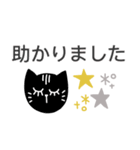 助かりました